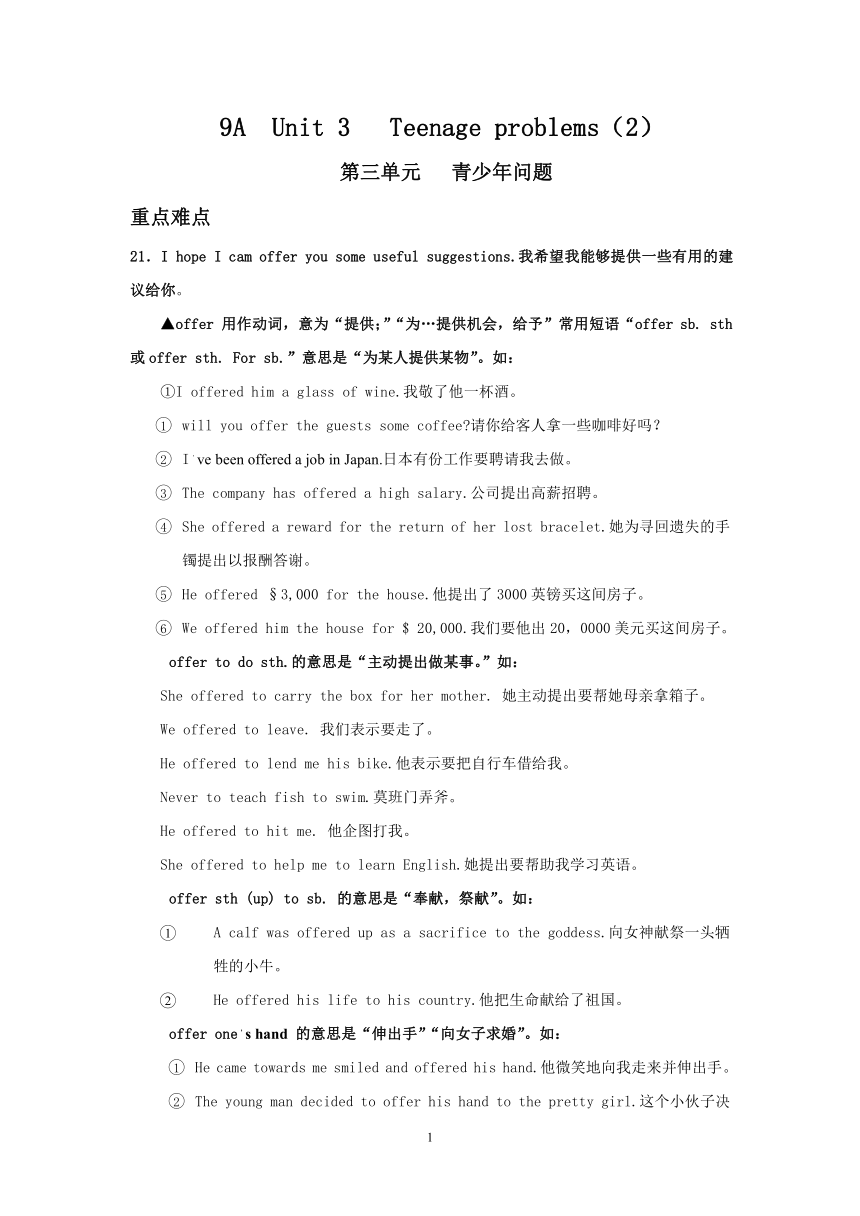 9A Unit 3 Teenage problems（2）

第三单元 青少年问题

重点难点

21. I hope I cam offer you some useful suggestions.我希望我能够提供一些有用的建议给你。

▲offer 用作动词，意为“提供;”“为…提供机会，给予”常用短语“offer sb. sth 或 offer sth. For sb.”意思是“为某人提供某物”。如：

①I offered him a glass of wine.我敬了他一杯酒。

① will you offer the guests some coffee?请你给客人拿一些咖啡好吗？

② I've been offered a job in Japan.日本有份工作要聘请我去做。

③ The company has offered a high salary.公司提出高薪招聘。

④ She offered a reward for the return of her lost bracelet.她为寻回遗失的手镯提出以报酬答谢。

⑤ He offered §3,000 for the house.他提出了 3000 英镑买这间房子。

⑥ We offered him the house for $ 20,000.我们要他出 20，0000 美元买这间房子。

offer to do sth.的意思是“主动提出做某事。”如：

She offered to carry the box for her mother. 她主动提出要帮她母亲拿箱子。

We offered to leave. 我们表示要走了。

He offered to lend me his bike.他表示要把自行车借给我。

Never to teach fish to swim.莫班门弄斧。

He offered to hit me. 他企图打我。

She offered to help me to learn English.她提出要帮助我学习英语。

offer sth (up) to sb. 的意思是“奉献，祭献”。如：

① A calf was offered up as a sacrifice to the goddess.向女神献祭一头牺牲的小牛。

② He offered his life to his country.他把生命献给了祖国。

offer one's hand 的意思是“伸出手”“向女子求婚”。如：

① He came towards me smiled and offered his hand.他微笑地向我走来并伸出手。

② The young man decided to offer his hand to the pretty girl.这个小伙子决

1